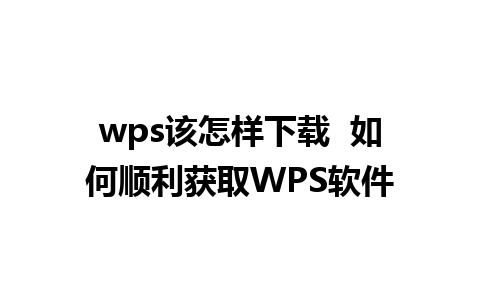 wps该怎样下载 如何顺利获取WPS软件